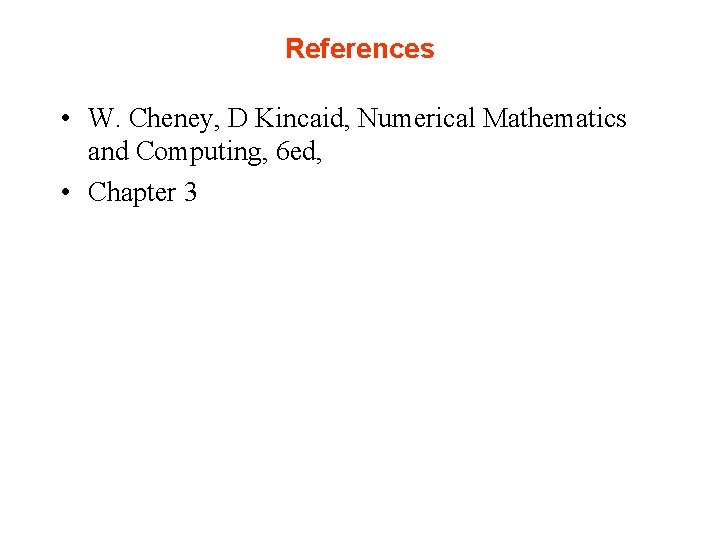 References

• W. Cheney, D Kincaid, Numerical Mathematics and Computing, 6ed,
• Chapter 3